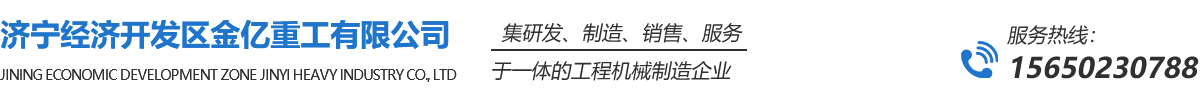 济宁经济开发区金亿重工有限公司
JINING ECONOMIC DEVELOPMENT ZONE JINYI HEAVY INDUSTRY CO., LTD

集研发、制造、销售、服务
于一体的工程机械制造企业

服务热线：
15650230788